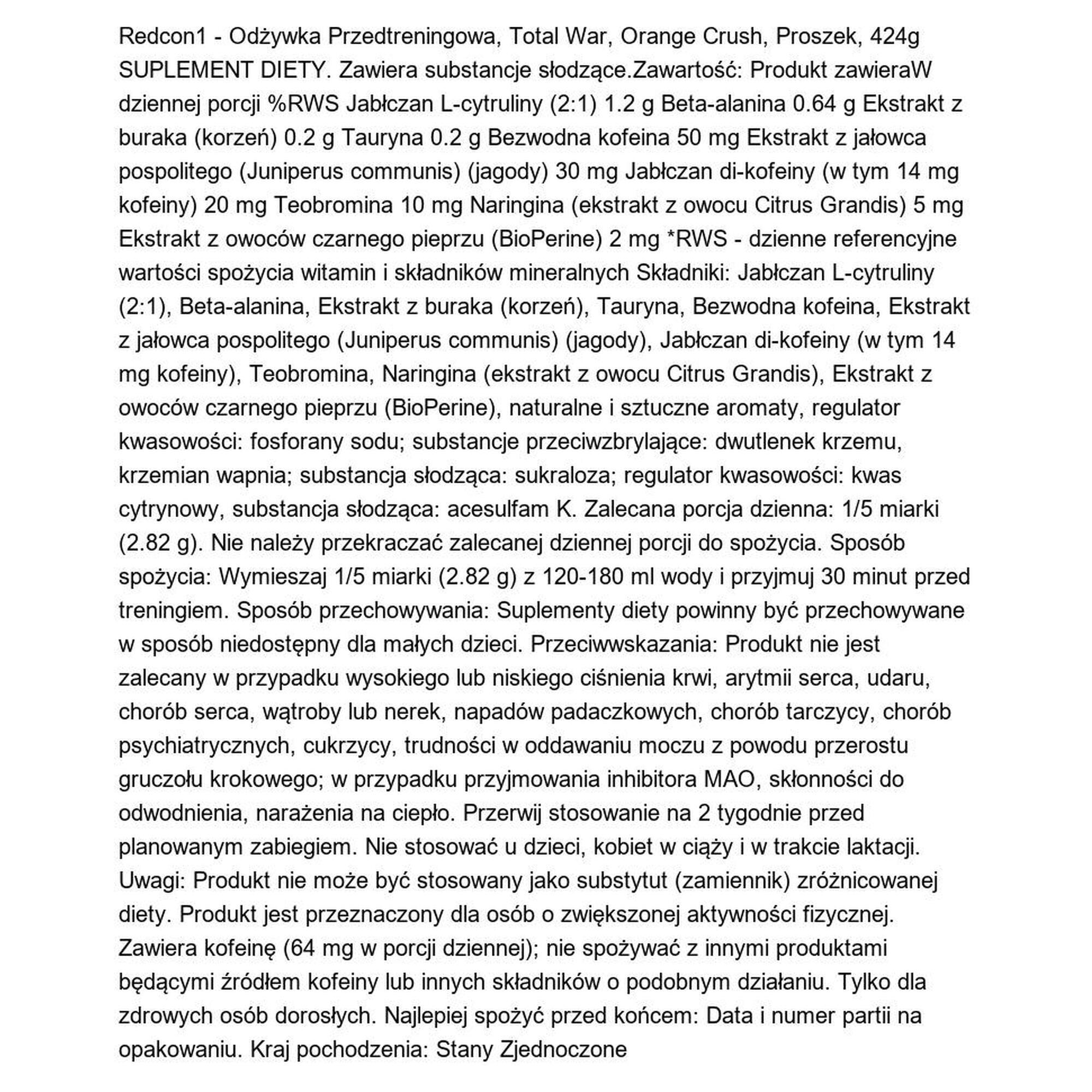 Redcon1 - Odżywka Przedtreningowa, Total War, Orange Crush, Proszek, 424g SUPLEMENT DIETY. Zawiera substancje słodzące.Zawartość: Produkt zawieraW dziennej porcji %RWS Jabłczan L-cytruliny (2:1) 1.2 g Beta-alanina 0.64 g Ekstrakt z buraka (korzeń) 0.2 g Tauryna 0.2 g Bezwodna kofeina 50 mg Ekstrakt z jałowca pospolitego (Juniperus communis) (jagody) 30 mg Jabłczan di-kofeiny (w tym 14 mg kofeiny) 20 mg Teobromina 10 mg Naringina (ekstrakt z owocu Citrus Grandis) 5 mg Ekstrakt z owoców czarnego pieprzu (BioPerine) 2 mg *RWS - dzienne referencyjne wartości spożycia witamin i składników mineralnych Składniki: Jabłczan L-cytruliny (2:1), Beta-alanina, Ekstrakt z buraka (korzeń), Tauryna, Bezwodna kofeina, Ekstrakt z jałowca pospolitego (Juniperus communis) (jagody), Jabłczan di-kofeiny (w tym 14 mg kofeiny), Teobromina, Naringina (ekstrakt z owocu Citrus Grandis), Ekstrakt z owoców czarnego pieprzu (BioPerine), naturalne i sztuczne aromaty, regulator kwasowości: fosforany sodu; substancje przeciwzbrylające: dwutlenek krzemu, krzemian wapnia; substancja słodząca: sukraloza; regulator kwasowości: kwas cytrynowy, substancja słodząca: acesulfam K. Zalecana porcja dzienna: 1/5 miarki (2.82 g). Nie należy przekraczać zalecanej dziennej porcji do spożycia. Sposób spożycia: Wymieszaj 1/5 miarki (2.82 g) z 120-180 ml wody i przyjmuj 30 minut przed treningiem. Sposób przechowywania: Suplementy diety powinny być przechowywane w sposób niedostępny dla małych dzieci. Przeciwwskazania: Produkt nie jest zalecany w przypadku wysokiego lub niskiego ciśnienia krwi, arytmii serca, udaru, chorób serca, wątroby lub nerek, napadów padaczkowych, chorób tarczycy, chorób psychiatrycznych, cukrzycy, trudności w oddawaniu moczu z powodu przerostu gruczołu krokowego; w przypadku przyjmowania inhibitora MAO, skłonności do odwodnienia, narażenia na ciepło. Przerwij stosowanie na 2 tygodnie przed planowanym zabiegiem. Nie stosować u dzieci, kobiet w ciąży i w trakcie laktacji. Uwagi: Produkt nie może być stosowany jako substytut (zamiennik) zróżnicowanej diety. Produkt jest przeznaczony dla osób o zwiększonej aktywności fizycznej. Zawiera kofeinę (64 mg w porcji dziennej); nie spożywać z innymi produktami będącymi źródłem kofeiny lub innych składników o podobnym działaniu. Tylko dla zdrowych osób dorosłych. Najlepiej spożyć przed końcem: Data i numer partii na opakowaniu. Kraj pochodzenia: Stany Zjednoczone